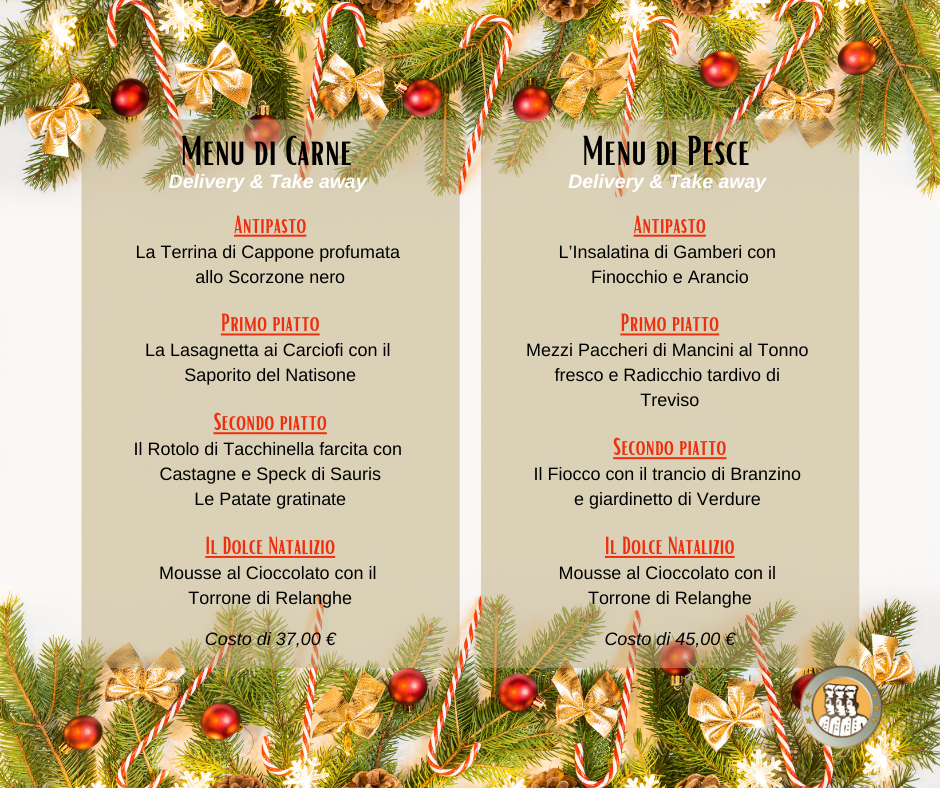 Menu di Carne
Delivery & Take away

Antipasto
La Terrina di Cappone profumata allo Scorzone nero

Primo piatto
La Lasagnetta ai Carciofi con il Saporito del Natisone

Secondo piatto
Il Rotolo di Tacchinella farcita con Castagne e Speck di Sauris
Le Patate gratinate

Il Dolce Natalizio
Mousse al Cioccolato con il Torrone di Relanghe

Costo di 37,00 €

Menu di Pesce
Delivery & Take away

Antipasto
L'Insalatina di Gamberi con Finocchio e Arancio

Primo piatto
Mezzi Paccheri di Mancini al Tonno fresco e Radicchio tardivo di Treviso

Secondo piatto
Il Fiocco con il trancio di Branzino e giardinetto di Verdure

Il Dolce Natalizio
Mousse al Cioccolato con il Torrone di Relanghe

Costo di 45,00 €